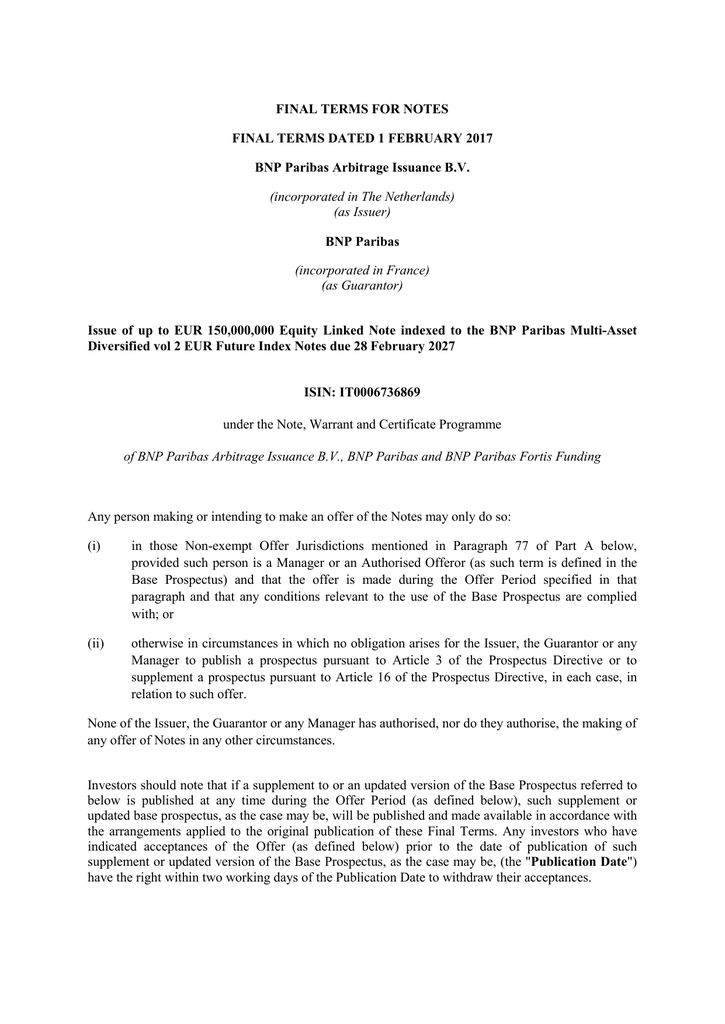 FINAL TERMS FOR NOTES

FINAL TERMS DATED 1 FEBRUARY 2017

BNP Paribas Arbitrage Issuance B.V.

(incorporated in The Netherlands)
(as Issuer)

BNP Paribas

(incorporated in France)
(as Guarantor)

Issue of up to EUR 150,000,000 Equity Linked Note indexed to the BNP Paribas Multi-Asset Diversified vol 2 EUR Future Index Notes due 28 February 2027

ISIN: IT0006736869

under the Note, Warrant and Certificate Programme

of BNP Paribas Arbitrage Issuance B.V., BNP Paribas and BNP Paribas Fortis Funding

Any person making or intending to make an offer of the Notes may only do so:

(i) in those Non-exempt Offer Jurisdictions mentioned in Paragraph 77 of Part A below, provided such person is a Manager or an Authorised Offeror (as such term is defined in the Base Prospectus) and that the offer is made during the Offer Period specified in that paragraph and that any conditions relevant to the use of the Base Prospectus are complied with; or

(ii) otherwise in circumstances in which no obligation arises for the Issuer, the Guarantor or any Manager to publish a prospectus pursuant to Article 3 of the Prospectus Directive or to supplement a prospectus pursuant to Article 16 of the Prospectus Directive, in each case, in relation to such offer.

None of the Issuer, the Guarantor or any Manager has authorised, nor do they authorise, the making of any offer of Notes in any other circumstances.

Investors should note that if a supplement to or an updated version of the Base Prospectus referred to below is published at any time during the Offer Period (as defined below), such supplement or updated base prospectus, as the case may be, will be published and made available in accordance with the arrangements applied to the original publication of these Final Terms. Any investors who have indicated acceptances of the Offer (as defined below) prior to the date of publication of such supplement or updated version of the Base Prospectus, as the case may be, (the "Publication Date") have the right within two working days of the Publication Date to withdraw their acceptances.